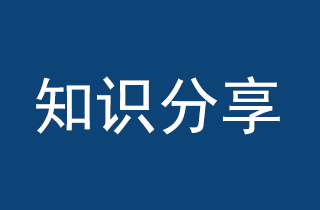 知识分享